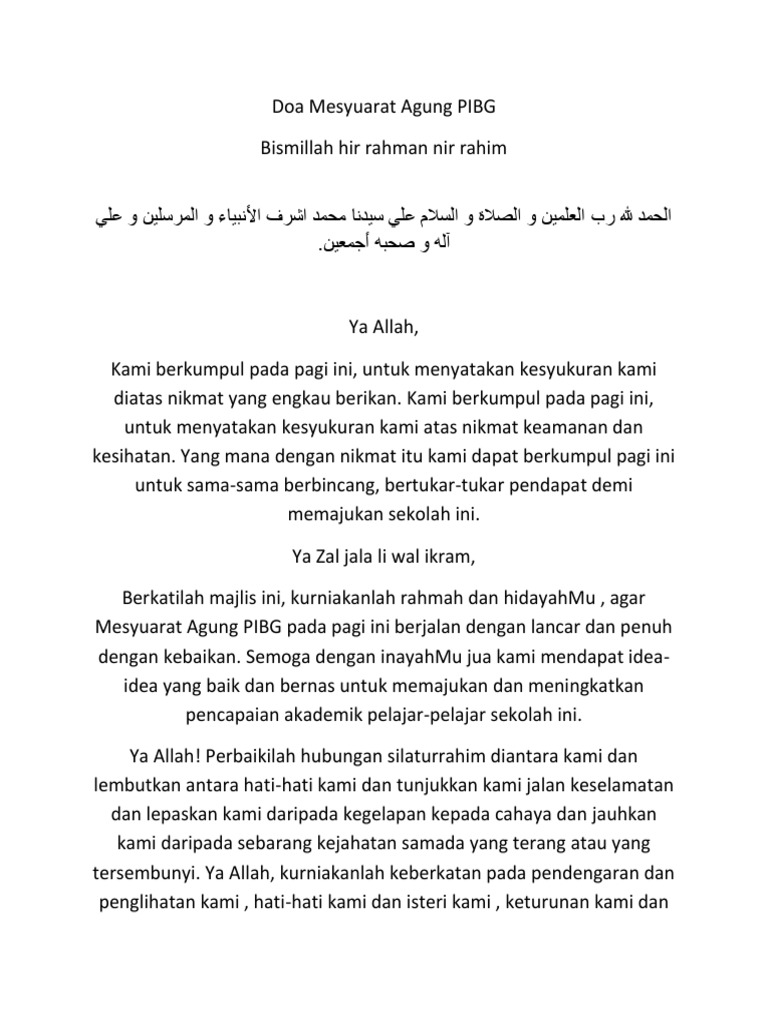 Doa Mesyuarat Agung PIBG

Bismillah hir rahman nir rahim

الحمد لله رب العلمين و الصلاه و السلام علي سيدنا محمد اشرف الأنبياء و المرسلين و علي آله و صحبه أجمعين.

Ya Allah,

Kami berkumpul pada pagi ini, untuk menyatakan kesyukuran kami diatas nikmat yang engkau berikan. Kami berkumpul pada pagi ini, untuk menyatakan kesyukuran kami atas nikmat keamanan dan kesihatan. Yang mana dengan nikmat itu kami dapat berkumpul pagi ini untuk sama-sama berbincang, bertukar-tukar pendapat demi memajukan sekolah ini.

Ya Zal jala li wal ikram,

Berkatilah majlis ini, kurniakanlah rahmah dan hidayahMu , agar Mesyuarat Agung PIBG pada pagi ini berjalan dengan lancar dan penuh dengan kebaikan. Semoga dengan inayahMu jua kami mendapat idea-idea yang baik dan bernas untuk memajukan dan meningkatkan pencapaian akademik pelajar-pelajar sekolah ini.

Ya Allah! Perbaikilah hubungan silaturrahim diantara kami dan lembutkan antara hati-hati kami dan tunjukkan kami jalan keselamatan dan lepaskan kami daripada kegelapan kepada cahaya dan jauhkan kami daripada sebarang kejahatan samada yang terang atau yang tersembunyi. Ya Allah, kurniakanlah keberkatan pada pendengaran dan penglihatan kami , hati-hati kami dan isteri kami , keturunan kami dan